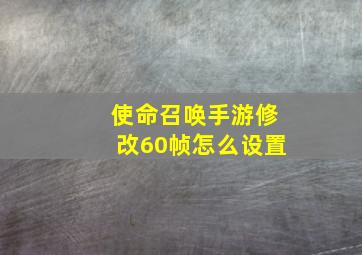 使命召唤手游修改60帧怎么设置